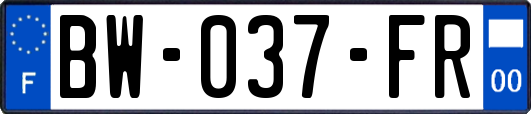 F
BW-037-FR
00